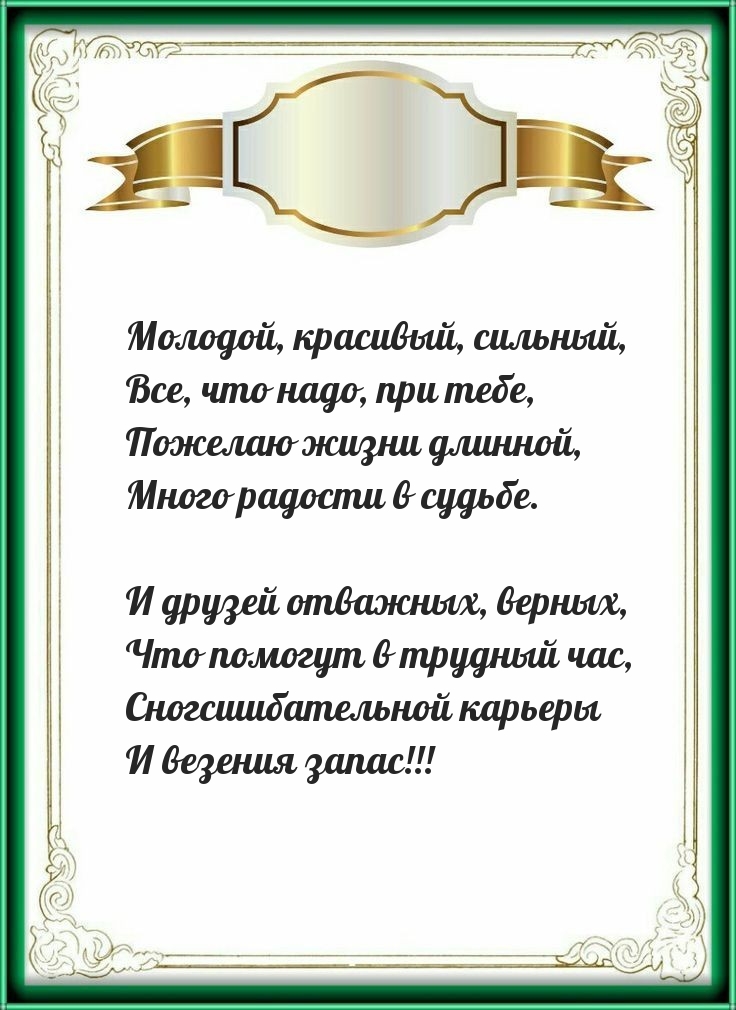 Молодой, красивый, сильный,
Все, что надо, при тебе,
Пожелаю жизни длинной,
Много радости в судьбе.

И друзей отважных, верных,
Что помогут в трудный час,
Сногсшибательной карьеры
И везения запас!!!